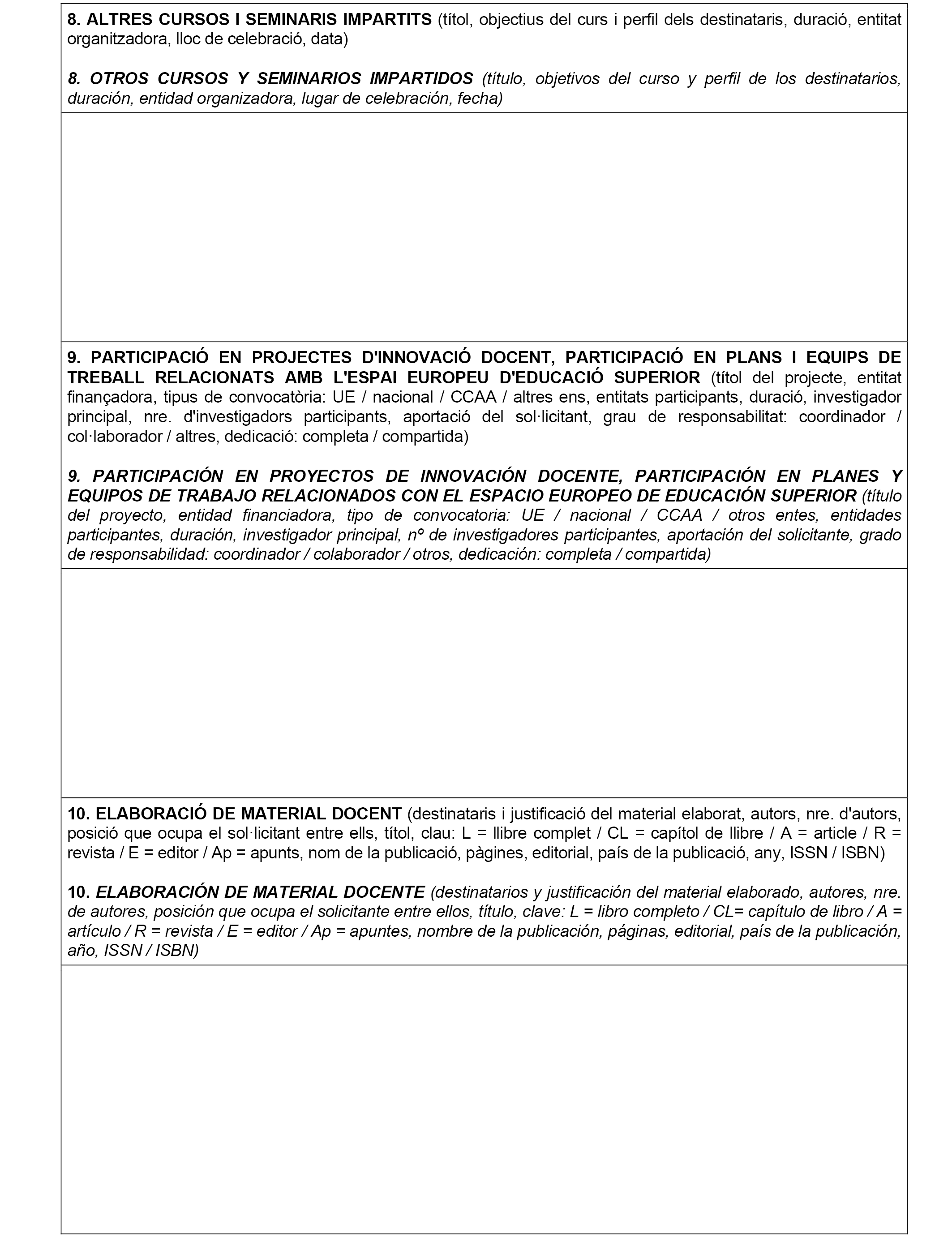 8. ALTRES CURSOS I SEMINARIS IMPARTITS (títol, objectius del curs i perfil dels destinataris, duració, entitat organitzadora, lloc de celebració, data)

8. OTROS CURSOS Y SEMINARIOS IMPARTIDOS (título, objetivos del curso y perfil de los destinatarios, duración, entidad organizadora, lugar de celebración, fecha)

9. PARTICIPACIÓ EN PROJECTES D'INNOVACIÓ DOCENT, PARTICIPACIÓ EN PLANS I EQUIPS DE TREBALL RELACIONATS AMB L'ESPAI EUROPEU D'EDUCACIÓ SUPERIOR (títol del projecte, entitat finançadora, tipus de convocatòria: UE / nacional / CCAA / altres ens, entitats participants, duració, investigador principal, nre. d'investigadors participants, aportació del sol·licitant, grau de responsabilitat: coordinador / col·laborador / altres, dedicació: completa / compartida)

9. PARTICIPACIÓN EN PROYECTOS DE INNOVACIÓN DOCENTE, PARTICIPACIÓN EN PLANES Y EQUIPOS DE TRABAJO RELACIONADOS CON EL ESPACIO EUROPEO DE EDUCACIÓN SUPERIOR (título del proyecto, entidad financiadora, tipo de convocatoria: UE / nacional / CCAA / otros entes, entidades participantes, duración, investigador principal, nº de investigadores participantes, aportación del solicitante, grado de responsabilidad: coordinador / colaborador / otros, dedicación: completa / compartida)

10. ELABORACIÓ DE MATERIAL DOCENT (destinataris i justificació del material elaborat, autors, nre. d'autors, posició que ocupa el sol·licitant entre ells, títol, clau: L = llibre complet / CL = capítol de llibre / A = article / R = revista / E = editor / Ap = apunts, nom de la publicació, pàgines, editorial, país de la publicació, any, ISSN / ISBN)

10. ELABORACIÓN DE MATERIAL DOCENTE (destinatarios y justificación del material elaborado, autores, nre. de autores, posición que ocupa el solicitante entre ellos, título, clave: L = libro completo / CL= capítulo de libro / A = artículo / R = revista / E = editor / Ap = apuntes, nombre de la publicación, páginas, editorial, país de la publicación, año, ISSN / ISBN)